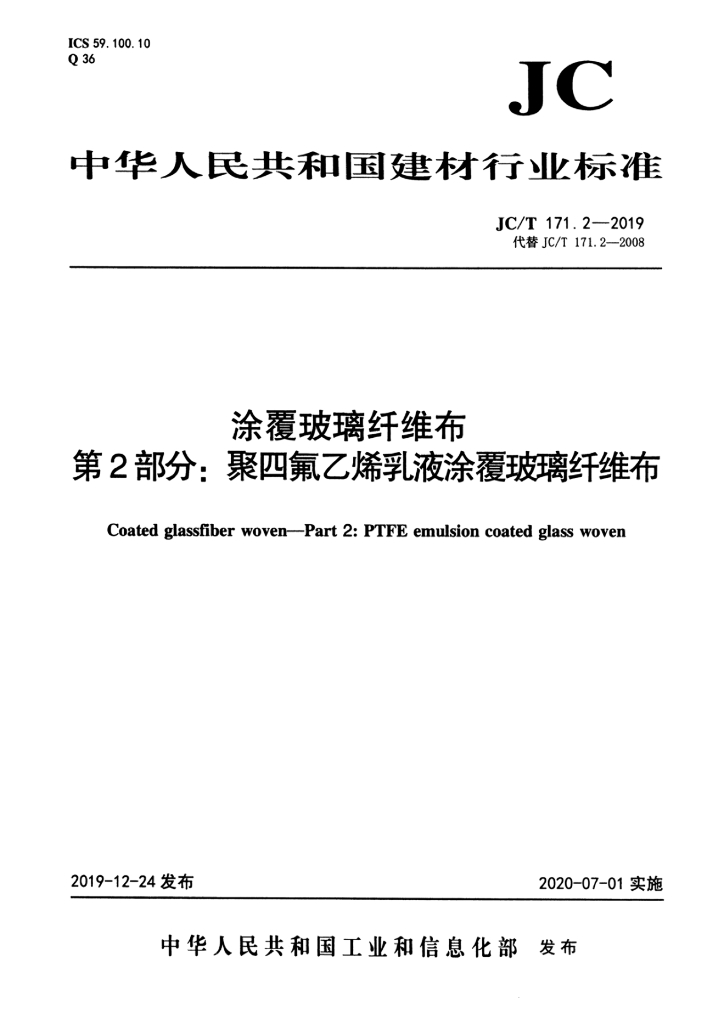 ICS 59.100.10
Q 36

JC

中华人民共和国建材行业标准

JC/T 171.2—2019
代替 JC/T 171.2—2008

涂覆玻璃纤维布
第2部分：聚四氟乙烯乳液涂覆玻璃纤维布

Coated glassfiber woven—Part 2: PTFE emulsion coated glass woven

2019-12-24 发布

2020-07-01 实施

中华人民共和国工业和信息化部 发布